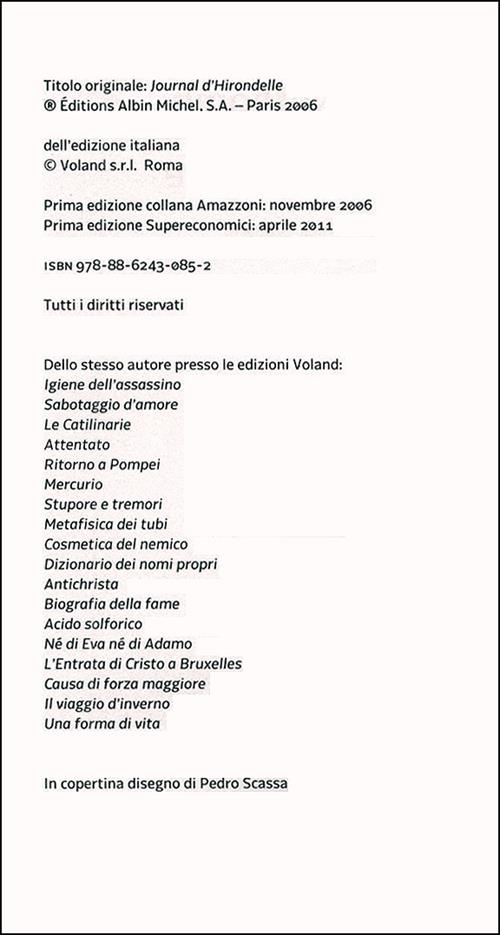 Titolo originale: Journal d'Hirondelle
® Éditions Albin Michel. S.A. – Paris 2006

dell'edizione italiana
© Voland s.r.l. Roma

Prima edizione collana Amazzoni: novembre 2006
Prima edizione Supereconomici: aprile 2011

ISBN 978-88-6243-085-2

Tutti i diritti riservati

Dello stesso autore presso le edizioni Voland:
Igiene dell'assassino
Sabotaggio d'amore
Le Catilinarie
Attentato
Ritorno a Pompei
Mercurio
Stupore e tremori
Metafisica dei tubi
Cosmetica del nemico
Dizionario dei nomi propri
Antichrista
Biografia della fame
Acido solforico
Né di Eva né di Adamo
L'Entrata di Cristo a Bruxelles
Causa di forza maggiore
Il viaggio d'inverno
Una forma di vita

In copertina disegno di Pedro Scassa